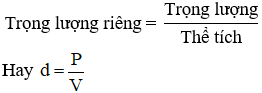 $\text{Trọng lượng riêng} = \frac{\text{Trọng lượng}}{\text{Thể tích}}$

Hay $d = \frac{P}{V}$